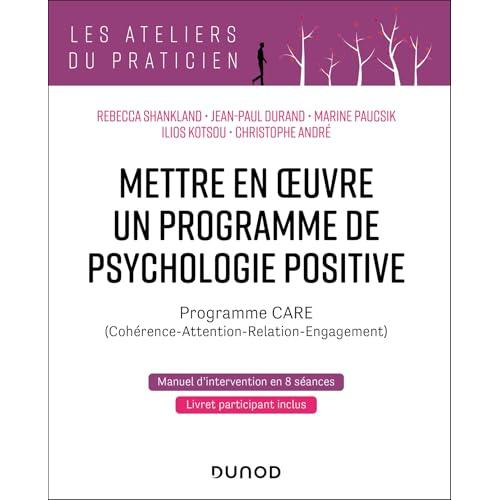 LES ATELIERS
DU PRATICIEN

REBECCA SHANKLAND • JEAN-PAUL DURAND • MARINE PAUCSIK
ILIOS KOTSOU • CHRISTOPHE ANDRÉ

METTRE EN ŒUVRE
UN PROGRAMME DE
PSYCHOLOGIE POSITIVE

Programme CARE
(Cohérence-Attention-Relation-Engagement)

Manuel d'intervention en 8 séances

Livret participant inclus

DUNOD